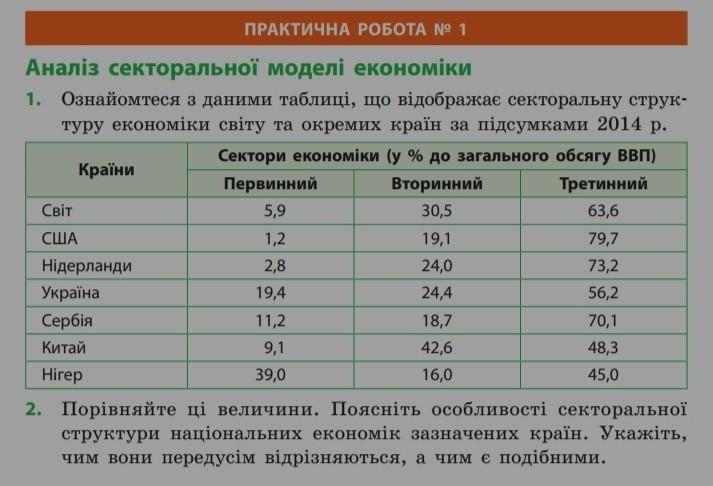 ПРАКТИЧНА РОБОТА № 1

Аналіз секторальної моделі економіки

1. Ознайомтеся з даними таблиці, що відображає секторальну структуру економіки світу та окремих країн за підсумками 2014 р.

| Країни | Сектори економіки (у % до загального обсягу ВВП) | | |
|---|---|---|---|
| | Первинний | Вторинний | Третинний |
| Світ | 5,9 | 30,5 | 63,6 |
| США | 1,2 | 19,1 | 79,7 |
| Нідерланди | 2,8 | 24,0 | 73,2 |
| Україна | 19,4 | 24,4 | 56,2 |
| Сербія | 11,2 | 18,7 | 70,1 |
| Китай | 9,1 | 42,6 | 48,3 |
| Нігер | 39,0 | 16,0 | 45,0 |

2. Порівняйте ці величини. Поясніть особливості секторальної структури національних економік зазначених країн. Укажіть, чим вони передусім відрізняються, а чим є подібними.